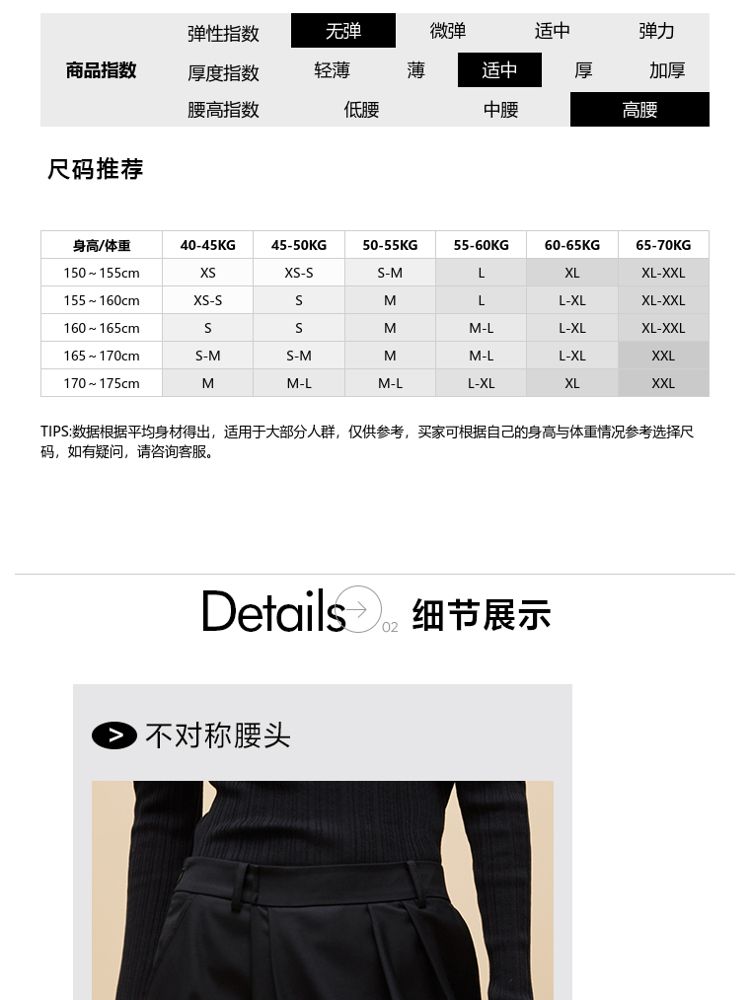 商品指数
弹性指数 无弹 微弹 适中 弹力
厚度指数 轻薄 薄 适中 厚 加厚
腰高指数 低腰 中腰 高腰

尺码推荐

| 身高/体重 | 40-45KG | 45-50KG | 50-55KG | 55-60KG | 60-65KG | 65-70KG |
|---|---|---|---|---|---|---|
| 150～155cm | XS | XS-S | S-M | L | XL | XL-XXL |
| 155～160cm | XS-S | S | M | L | L-XL | XL-XXL |
| 160～165cm | S | S | M | M-L | L-XL | XL-XXL |
| 165～170cm | S-M | S-M | M | M-L | L-XL | XXL |
| 170～175cm | M | M-L | M-L | L-XL | XL | XXL |

TIPS:数据根据平均身材得出，适用于大部分人群，仅供参考，买家可根据自己的身高与体重情况参考选择尺码，如有疑问，请咨询客服。

Details 02 细节展示

不对称腰头